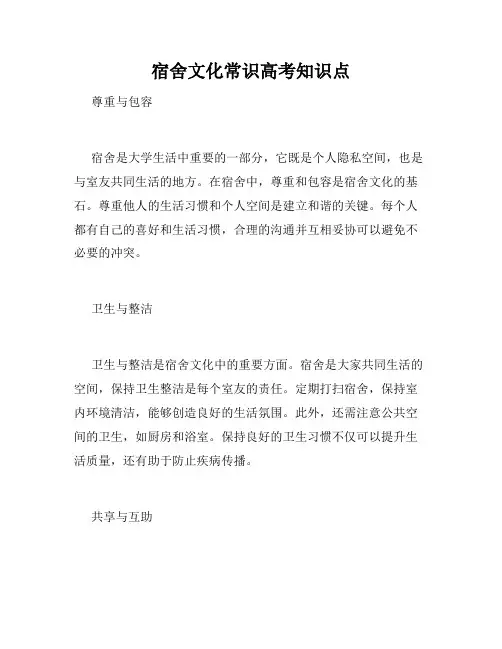 宿舍文化常识高考知识点

尊重与包容

宿舍是大学生活中重要的一部分，它既是个人隐私空间，也是与室友共同生活的地方。在宿舍中，尊重和包容是宿舍文化的基石。尊重他人的生活习惯和个人空间是建立和谐的关键。每个人都有自己的喜好和生活习惯，合理的沟通并互相妥协可以避免不必要的冲突。

卫生与整洁

卫生与整洁是宿舍文化中的重要方面。宿舍是大家共同生活的空间，保持卫生整洁是每个室友的责任。定期打扫宿舍，保持室内环境清洁，能够创造良好的生活氛围。此外，还需注意公共空间的卫生，如厨房和浴室。保持良好的卫生习惯不仅可以提升生活质量，还有助于防止疾病传播。

共享与互助